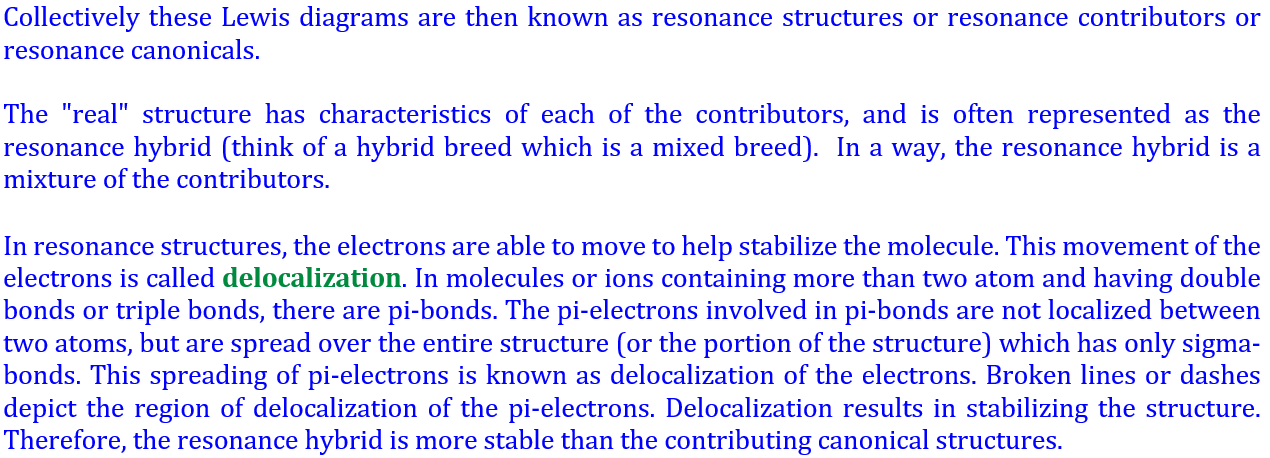 Collectively these Lewis diagrams are then known as resonance structures or resonance contributors or resonance canonicals.

The "real" structure has characteristics of each of the contributors, and is often represented as the resonance hybrid (think of a hybrid breed which is a mixed breed). In a way, the resonance hybrid is a mixture of the contributors.

In resonance structures, the electrons are able to move to help stabilize the molecule. This movement of the electrons is called delocalization. In molecules or ions containing more than two atom and having double bonds or triple bonds, there are pi-bonds. The pi-electrons involved in pi-bonds are not localized between two atoms, but are spread over the entire structure (or the portion of the structure) which has only sigma-bonds. This spreading of pi-electrons is known as delocalization of the electrons. Broken lines or dashes depict the region of delocalization of the pi-electrons. Delocalization results in stabilizing the structure. Therefore, the resonance hybrid is more stable than the contributing canonical structures.